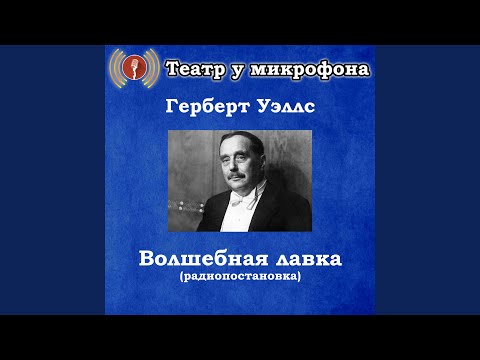 Театр у микрофона

Герберт Уэллс

Волшебная лавка
(радиопостановка)